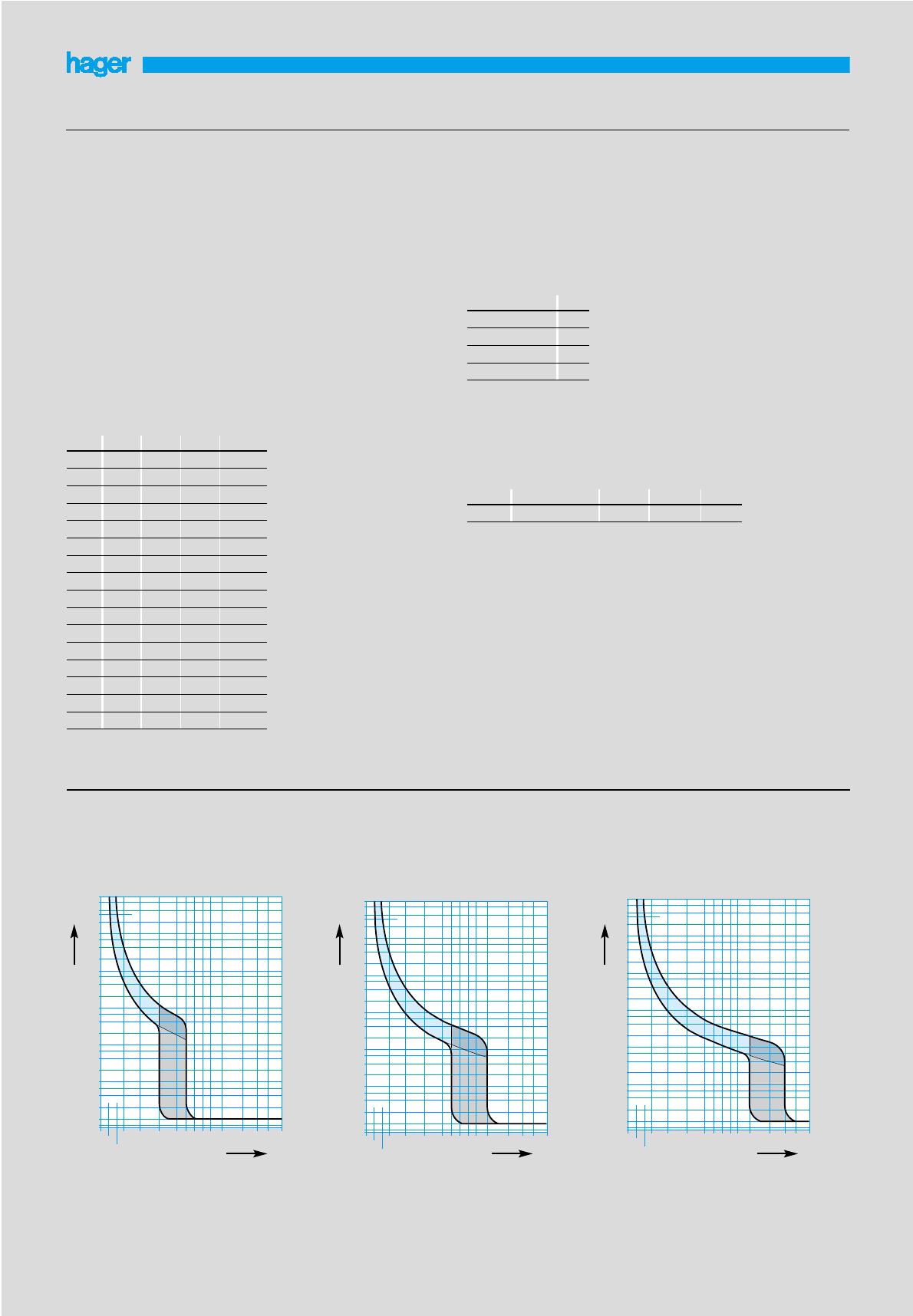 hager